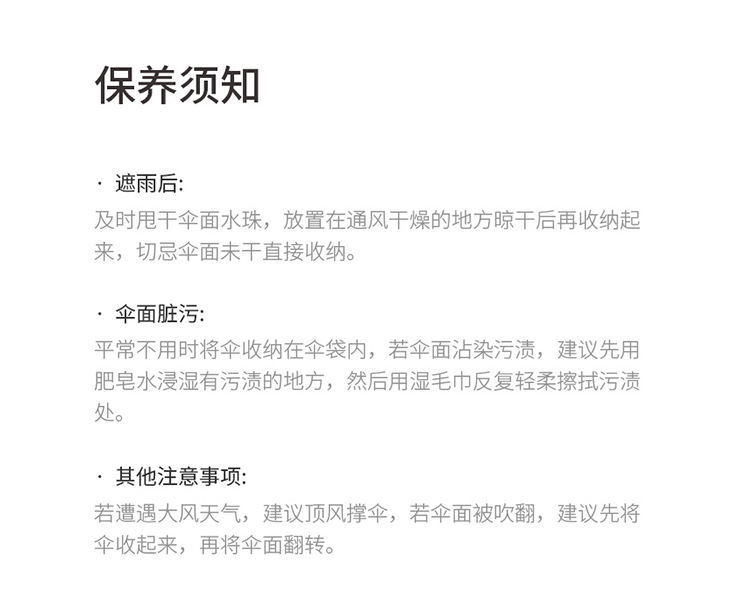 保养须知

· 遮雨后:
及时甩干伞面水珠，放置在通风干燥的地方晾干后再收纳起来，切忌伞面未干直接收纳。

· 伞面脏污:
平常不用时将伞收纳在伞袋内，若伞面沾染污渍，建议先用肥皂水浸湿有污渍的地方，然后用湿毛巾反复轻柔擦拭污渍处。

· 其他注意事项:
若遭遇大风天气，建议顶风撑伞，若伞面被吹翻，建议先将伞收起来，再将伞面翻转。